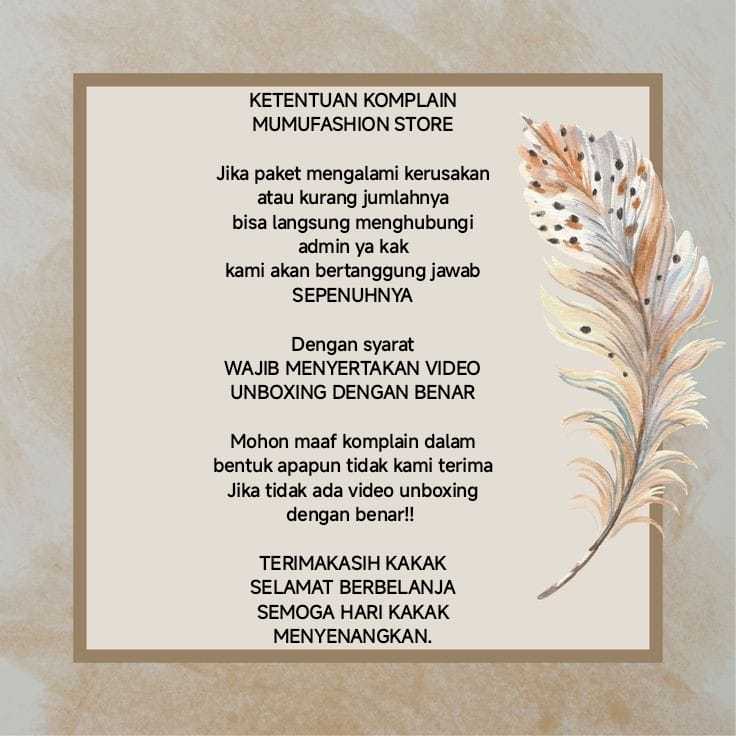 KETENTUAN KOMPLAIN
MUMUFASHION STORE

Jika paket mengalami kerusakan atau kurang jumlahnya bisa langsung menghubungi admin ya kak kami akan bertanggung jawab SEPENUHNYA

Dengan syarat
WAJIB MENYERTAKAN VIDEO UNBOXING DENGAN BENAR

Mohon maaf komplain dalam bentuk apapun tidak kami terima Jika tidak ada video unboxing dengan benar!!

TERIMAKASIH KAKAK
SELAMAT BERBELANJA
SEMOGA HARI KAKAK
MENYENANGKAN.